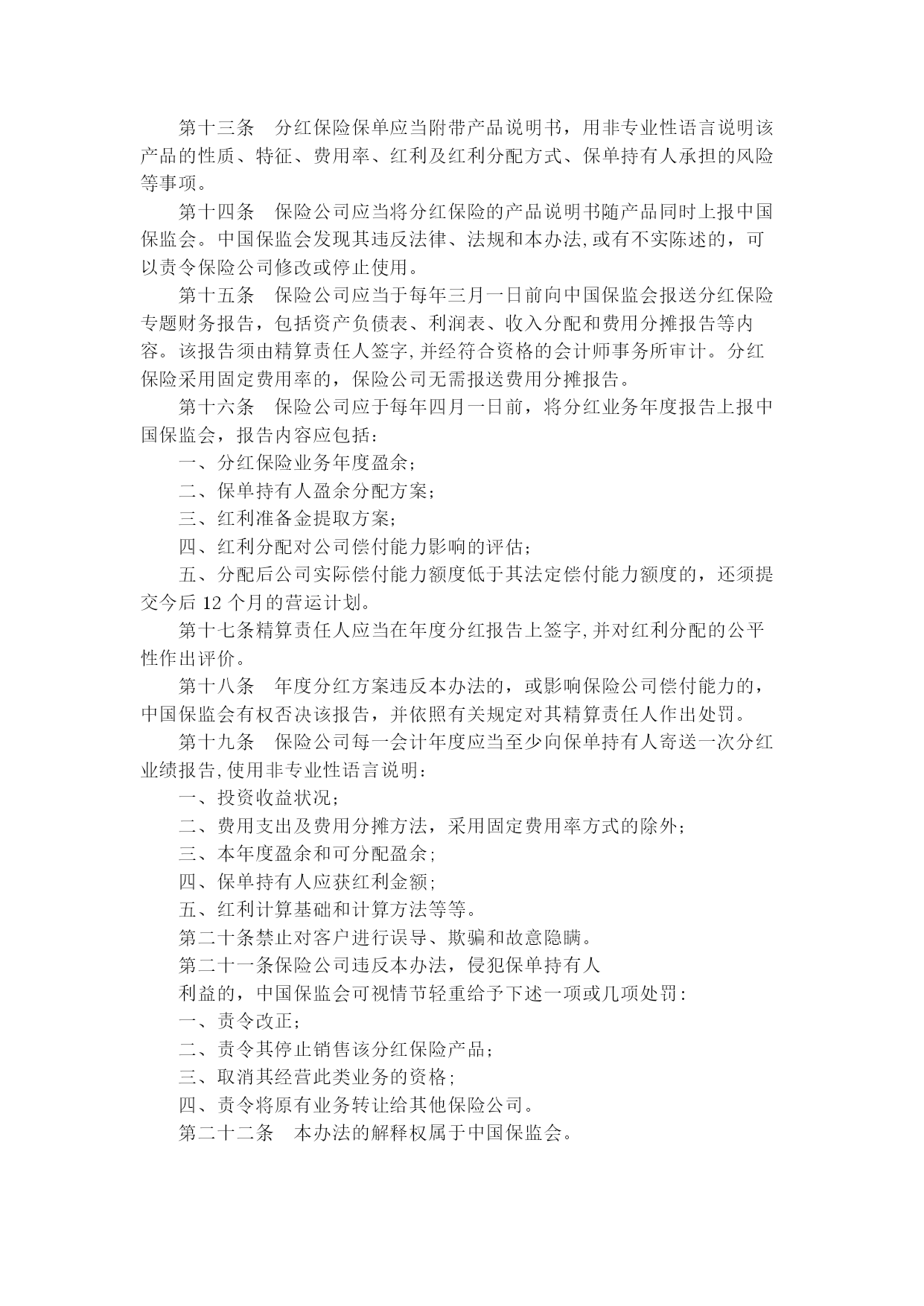 第十三条　分红保险保单应当附带产品说明书，用非专业性语言说明该产品的性质、特征、费用率、红利及红利分配方式、保单持有人承担的风险等事项。

第十四条　保险公司应当将分红保险的产品说明书随产品同时上报中国保监会。中国保监会发现其违反法律、法规和本办法,或有不实陈述的，可以责令保险公司修改或停止使用。

第十五条　保险公司应当于每年三月一日前向中国保监会报送分红保险专题财务报告，包括资产负债表、利润表、收入分配和费用分摊报告等内容。该报告须由精算责任人签字,并经符合资格的会计师事务所审计。分红保险采用固定费用率的，保险公司无需报送费用分摊报告。

第十六条　保险公司应于每年四月一日前，将分红业务年度报告上报中国保监会，报告内容应包括：

一、分红保险业务年度盈余；

二、保单持有人盈余分配方案；

三、红利准备金提取方案；

四、红利分配对公司偿付能力影响的评估；

五、分配后公司实际偿付能力额度低于其法定偿付能力额度的，还须提交今后 12 个月的营运计划。

第十七条精算责任人应当在年度分红报告上签字,并对红利分配的公平性作出评价。

第十八条　年度分红方案违反本办法的，或影响保险公司偿付能力的，中国保监会有权否决该报告，并依照有关规定对其精算责任人作出处罚。

第十九条　保险公司每一会计年度应当至少向保单持有人寄送一次分红业绩报告,使用非专业性语言说明：

一、投资收益状况；

二、费用支出及费用分摊方法，采用固定费用率方式的除外；

三、本年度盈余和可分配盈余；

四、保单持有人应获红利金额；

五、红利计算基础和计算方法等等。

第二十条禁止对客户进行误导、欺骗和故意隐瞒。

第二十一条保险公司违反本办法，侵犯保单持有人

利益的，中国保监会可视情节轻重给予下述一项或几项处罚：

一、责令改正；

二、责令其停止销售该分红保险产品；

三、取消其经营此类业务的资格；

四、责令将原有业务转让给其他保险公司。

第二十二条　本办法的解释权属于中国保监会。